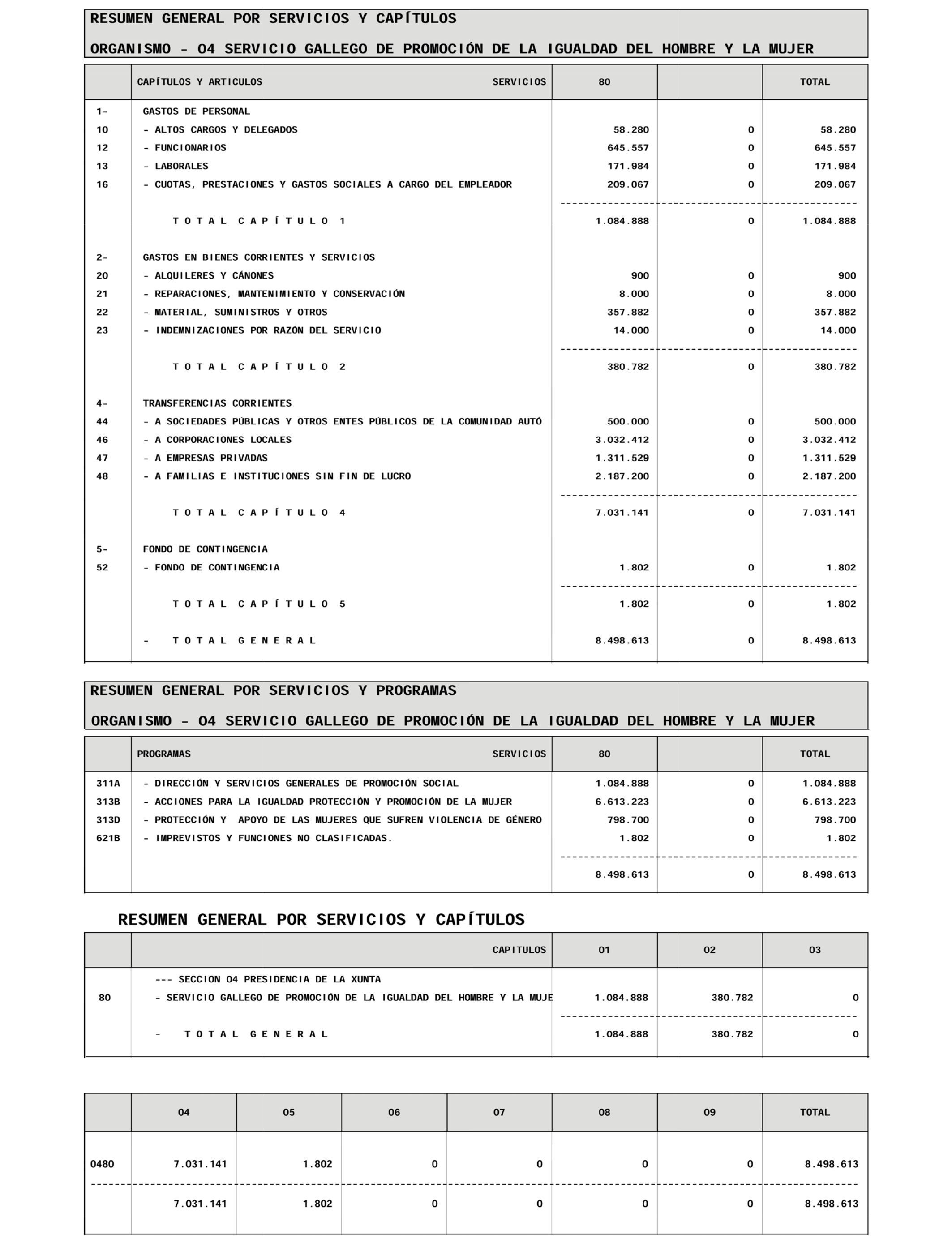 RESUMEN GENERAL POR SERVICIOS Y CAPÍTULOS

ORGANISMO - 04 SERVICIO GALLEGO DE PROMOCIÓN DE LA IGUALDAD DEL HOMBRE Y LA MUJER

| | CAPÍTULOS Y ARTICULOS SERVICIOS | 80 | | TOTAL |
|---|---|---|---|---|
| 1- | GASTOS DE PERSONAL | | | |
| 10 | - ALTOS CARGOS Y DELEGADOS | 58.280 | 0 | 58.280 |
| 12 | - FUNCIONARIOS | 645.557 | 0 | 645.557 |
| 13 | - LABORALES | 171.984 | 0 | 171.984 |
| 16 | - CUOTAS, PRESTACIONES Y GASTOS SOCIALES A CARGO DEL EMPLEADOR | 209.067 | 0 | 209.067 |
| | T O T A L C A P Í T U L O 1 | 1.084.888 | 0 | 1.084.888 |
| 2- | GASTOS EN BIENES CORRIENTES Y SERVICIOS | | | |
| 20 | - ALQUILERES Y CÁNONES | 900 | 0 | 900 |
| 21 | - REPARACIONES, MANTENIMIENTO Y CONSERVACIÓN | 8.000 | 0 | 8.000 |
| 22 | - MATERIAL, SUMINISTROS Y OTROS | 357.882 | 0 | 357.882 |
| 23 | - INDEMNIZACIONES POR RAZÓN DEL SERVICIO | 14.000 | 0 | 14.000 |
| | T O T A L C A P Í T U L O 2 | 380.782 | 0 | 380.782 |
| 4- | TRANSFERENCIAS CORRIENTES | | | |
| 44 | - A SOCIEDADES PÚBLICAS Y OTROS ENTES PÚBLICOS DE LA COMUNIDAD AUTÓ | 500.000 | 0 | 500.000 |
| 46 | - A CORPORACIONES LOCALES | 3.032.412 | 0 | 3.032.412 |
| 47 | - A EMPRESAS PRIVADAS | 1.311.529 | 0 | 1.311.529 |
| 48 | - A FAMILIAS E INSTITUCIONES SIN FIN DE LUCRO | 2.187.200 | 0 | 2.187.200 |
| | T O T A L C A P Í T U L O 4 | 7.031.141 | 0 | 7.031.141 |
| 5- | FONDO DE CONTINGENCIA | | | |
| 52 | - FONDO DE CONTINGENCIA | 1.802 | 0 | 1.802 |
| | T O T A L C A P Í T U L O 5 | 1.802 | 0 | 1.802 |
| | - T O T A L G E N E R A L | 8.498.613 | 0 | 8.498.613 |

RESUMEN GENERAL POR SERVICIOS Y PROGRAMAS

ORGANISMO - 04 SERVICIO GALLEGO DE PROMOCIÓN DE LA IGUALDAD DEL HOMBRE Y LA MUJER

| | PROGRAMAS SERVICIOS | 80 | | TOTAL |
|---|---|---|---|---|
| 311A | - DIRECCIÓN Y SERVICIOS GENERALES DE PROMOCIÓN SOCIAL | 1.084.888 | 0 | 1.084.888 |
| 313B | - ACCIONES PARA LA IGUALDAD PROTECCIÓN Y PROMOCIÓN DE LA MUJER | 6.613.223 | 0 | 6.613.223 |
| 313D | - PROTECCIÓN Y APOYO DE LAS MUJERES QUE SUFREN VIOLENCIA DE GÉNERO | 798.700 | 0 | 798.700 |
| 621B | - IMPREVISTOS Y FUNCIONES NO CLASIFICADAS. | 1.802 | 0 | 1.802 |
| | | 8.498.613 | 0 | 8.498.613 |

RESUMEN GENERAL POR SERVICIOS Y CAPÍTULOS

| | CAPITULOS | 01 | 02 | 03 |
|---|---|---|---|---|
| | --- SECCION 04 PRESIDENCIA DE LA XUNTA | | | |
| 80 | - SERVICIO GALLEGO DE PROMOCIÓN DE LA IGUALDAD DEL HOMBRE Y LA MUJE | 1.084.888 | 380.782 | 0 |
| | - T O T A L G E N E R A L | 1.084.888 | 380.782 | 0 |

| | 04 | 05 | 06 | 07 | 08 | 09 | TOTAL |
|---|---|---|---|---|---|---|---|
| 0480 | 7.031.141 | 1.802 | 0 | 0 | 0 | 0 | 8.498.613 |
| | 7.031.141 | 1.802 | 0 | 0 | 0 | 0 | 8.498.613 |